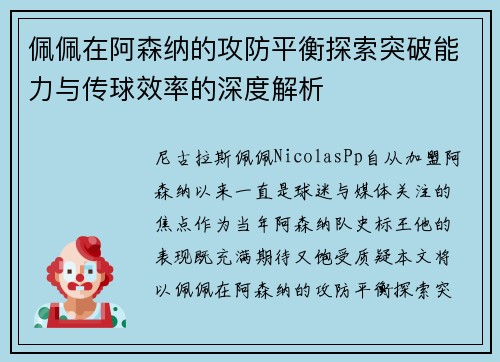 佩佩在阿森纳的攻防平衡探索突破能力与传球效率的深度解析

尼古拉斯佩佩NicolasPp自从加盟阿森纳以来一直是球迷与媒体关注的焦点作为当年阿森纳队史标王他的表现既充满期待又饱受质疑本文将以佩佩在阿森纳的攻防平衡探索突